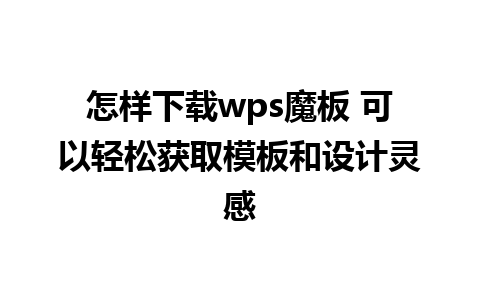 怎样下载wps魔板 可以轻松获取模板和设计灵感